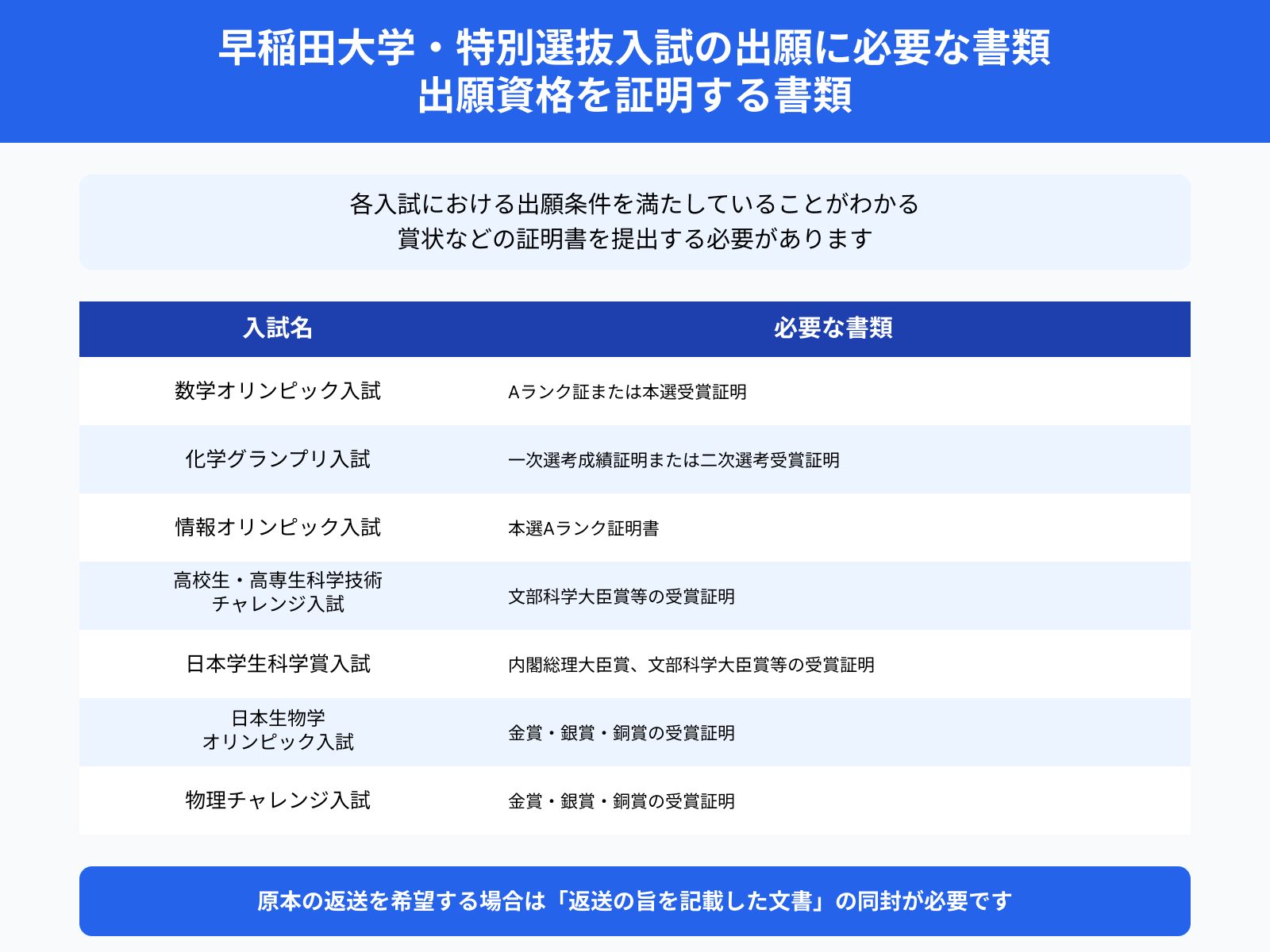 早稲田大学・特別選抜入試の出願に必要な書類
出願資格を証明する書類

各入試における出願条件を満たしていることがわかる
賞状などの証明書を提出する必要があります

| 入試名 | 必要な書類 |
|---|---|
| 数学オリンピック入試 | Aランク証または本選受賞証明 |
| 化学グランプリ入試 | 一次選考成績証明または二次選考受賞証明 |
| 情報オリンピック入試 | 本選Aランク証明書 |
| 高校生・高専生科学技術チャレンジ入試 | 文部科学大臣賞等の受賞証明 |
| 日本学生科学賞入試 | 内閣総理大臣賞、文部科学大臣賞等の受賞証明 |
| 日本生物学オリンピック入試 | 金賞・銀賞・銅賞の受賞証明 |
| 物理チャレンジ入試 | 金賞・銀賞・銅賞の受賞証明 |

原本の返送を希望する場合は「返送の旨を記載した文書」の同封が必要です